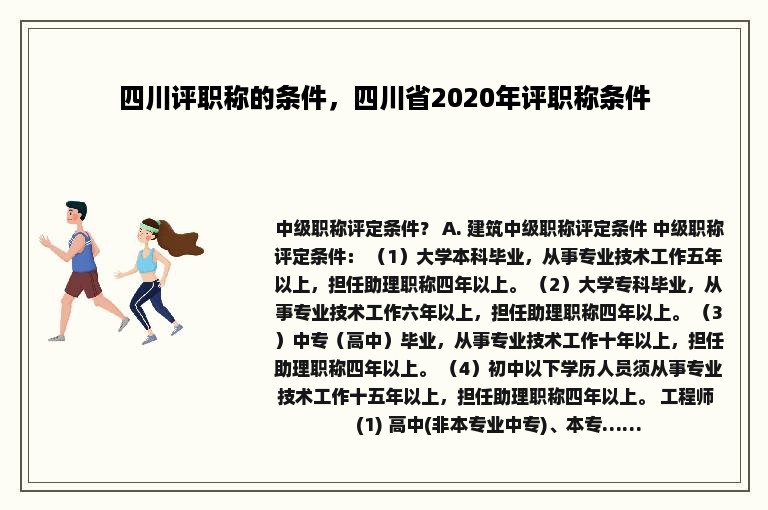 四川评职称的条件，四川省2020年评职称条件

中级职称评定条件？ A. 建筑中级职称评定条件 中级职称评定条件：（1）大学本科毕业，从事专业技术工作五年以上，担任助理职称四年以上。（2）大学专科毕业，从事专业技术工作六年以上，担任助理职称四年以上。（3）中专（高中）毕业，从事专业技术工作十年以上，担任助理职称四年以上。（4）初中以下学历人员须从事专业技术工作十五年以上，担任助理职称四年以上。 工程师 (1) 高中(非本专业中专)、本专......